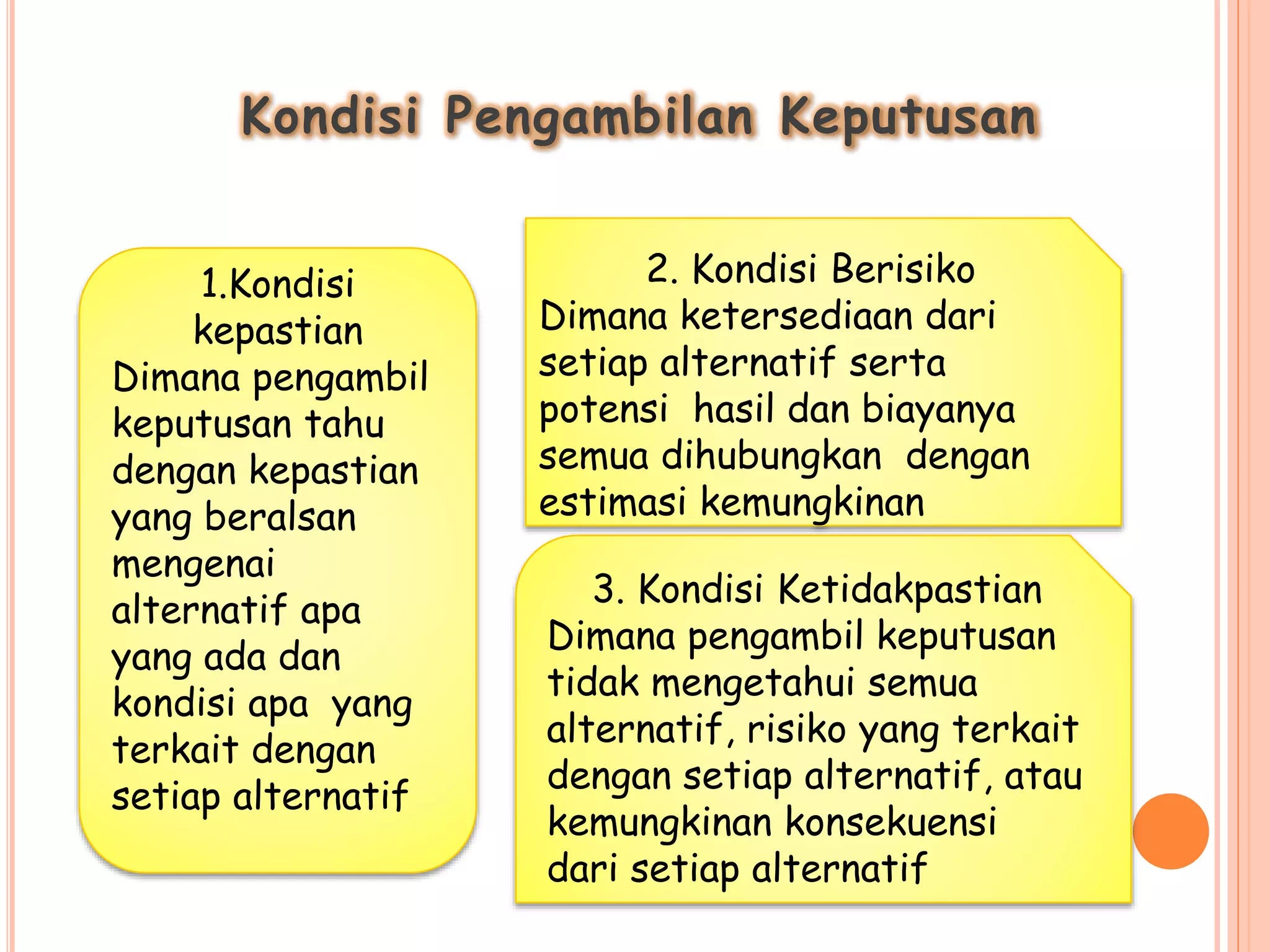 Kondisi Pengambilan Keputusan

1.Kondisi kepastian
Dimana pengambil keputusan tahu dengan kepastian yang beralsan mengenai alternatif apa yang ada dan kondisi apa yang terkait dengan setiap alternatif

2. Kondisi Berisiko
Dimana ketersediaan dari setiap alternatif serta potensi hasil dan biayanya semua dihubungkan dengan estimasi kemungkinan

3. Kondisi Ketidakpastian
Dimana pengambil keputusan tidak mengetahui semua alternatif, risiko yang terkait dengan setiap alternatif, atau kemungkinan konsekuensi dari setiap alternatif